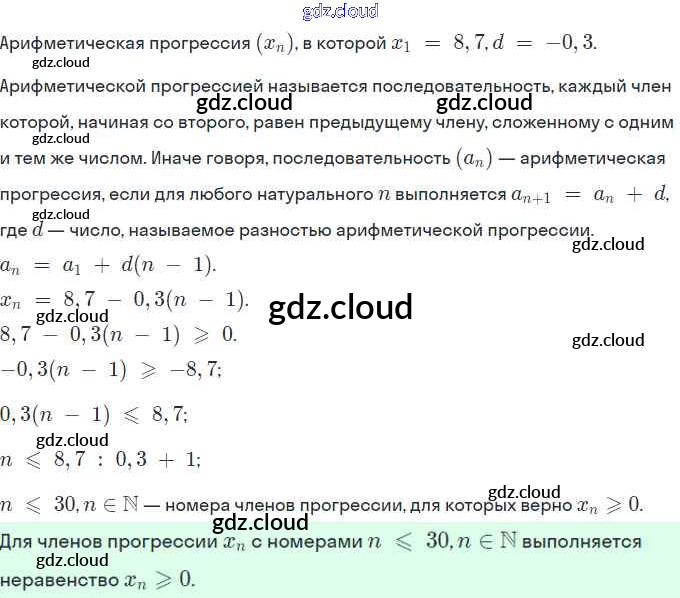 Арифметическая прогрессия $(x_n)$, в которой $x_1 = 8,7, d = -0,3$.

Арифметической прогрессией называется последовательность, каждый член которой, начиная со второго, равен предыдущему члену, сложенному с одним и тем же числом. Иначе говоря, последовательность $(a_n)$ — арифметическая прогрессия, если для любого натурального $n$ выполняется $a_{n+1} = a_n + d$, где $d$ — число, называемое разностью арифметической прогрессии.

$a_n = a_1 + d(n - 1)$.

$x_n = 8,7 - 0,3(n - 1)$.

$8,7 - 0,3(n - 1) \geqslant 0$.

$-0,3(n - 1) \geqslant -8,7$;

$0,3(n - 1) \leqslant 8,7$;

$n \leqslant 8,7 : 0,3 + 1$;

$n \leqslant 30, n \in \mathbb{N}$ — номера членов прогрессии, для которых верно $x_n \geqslant 0$.

Для членов прогрессии $x_n$ с номерами $n \leqslant 30, n \in \mathbb{N}$ выполняется неравенство $x_n \geqslant 0$.

gdz.cloud